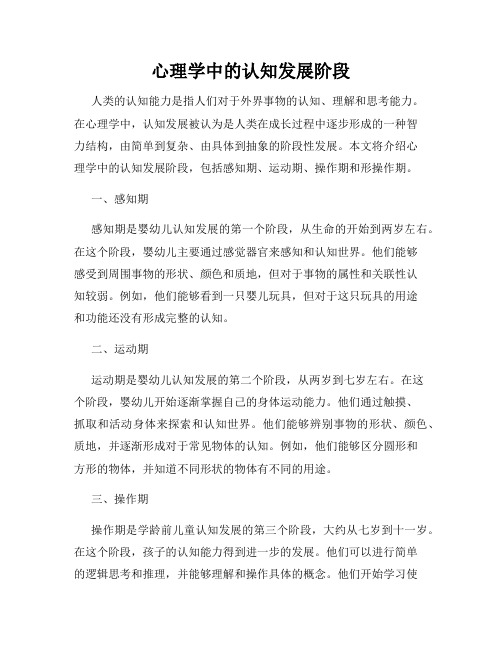 心理学中的认知发展阶段

人类的认知能力是指人们对于外界事物的认知、理解和思考能力。在心理学中，认知发展被认为是人类在成长过程中逐步形成的一种智力结构，由简单到复杂、由具体到抽象的阶段性发展。本文将介绍心理学中的认知发展阶段，包括感知期、运动期、操作期和形操作期。

一、感知期

感知期是婴幼儿认知发展的第一个阶段，从生命的开始到两岁左右。在这个阶段，婴幼儿主要通过感觉器官来感知和认知世界。他们能够感受到周围事物的形状、颜色和质地，但对于事物的属性和关联性认知较弱。例如，他们能够看到一只婴儿玩具，但对于这只玩具的用途和功能还没有形成完整的认知。

二、运动期

运动期是婴幼儿认知发展的第二个阶段，从两岁到七岁左右。在这个阶段，婴幼儿开始逐渐掌握自己的身体运动能力。他们通过触摸、抓取和活动身体来探索和认知世界。他们能够辨别事物的形状、颜色、质地，并逐渐形成对于常见物体的认知。例如，他们能够区分圆形和方形的物体，并知道不同形状的物体有不同的用途。

三、操作期

操作期是学龄前儿童认知发展的第三个阶段，大约从七岁到十一岁。在这个阶段，孩子的认知能力得到进一步的发展。他们可以进行简单的逻辑思考和推理，并能够理解和操作具体的概念。他们开始学习使